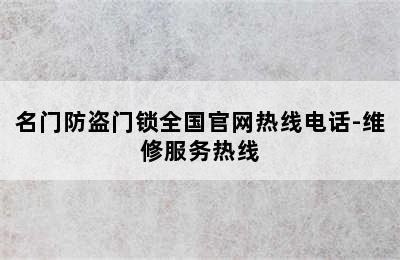 名门防盗门锁全国官网热线电话-维修服务热线